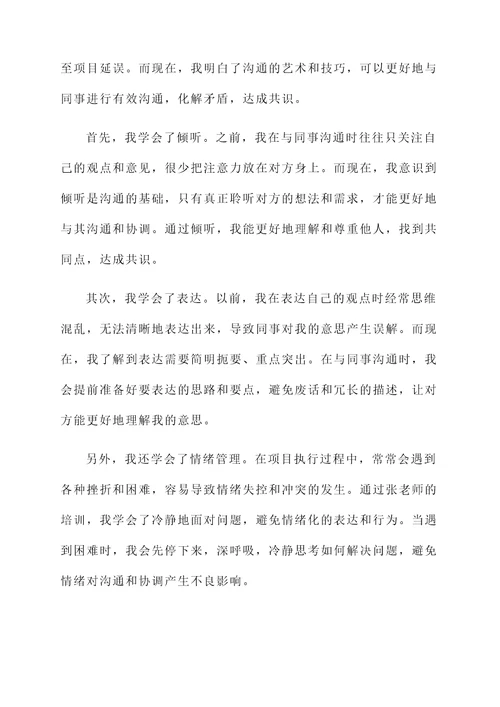 至项目延误。而现在，我明白了沟通的艺术和技巧，可以更好地与同事进行有效沟通，化解矛盾，达成共识。

首先，我学会了倾听。之前，我在与同事沟通时往往只关注自己的观点和意见，很少把注意力放在对方身上。而现在，我意识到倾听是沟通的基础，只有真正聆听对方的想法和需求，才能更好地与其沟通和协调。通过倾听，我能更好地理解和尊重他人，找到共同点，达成共识。

其次，我学会了表达。以前，我在表达自己的观点时经常思维混乱，无法清晰地表达出来，导致同事对我的意思产生误解。而现在，我了解到表达需要简明扼要、重点突出。在与同事沟通时，我会提前准备好要表达的思路和要点，避免废话和冗长的描述，让对方能更好地理解我的意思。

另外，我还学会了情绪管理。在项目执行过程中，常常会遇到各种挫折和困难，容易导致情绪失控和冲突的发生。通过张老师的培训，我学会了冷静地面对问题，避免情绪化的表达和行为。当遇到困难时，我会先停下来，深呼吸，冷静思考如何解决问题，避免情绪对沟通和协调产生不良影响。